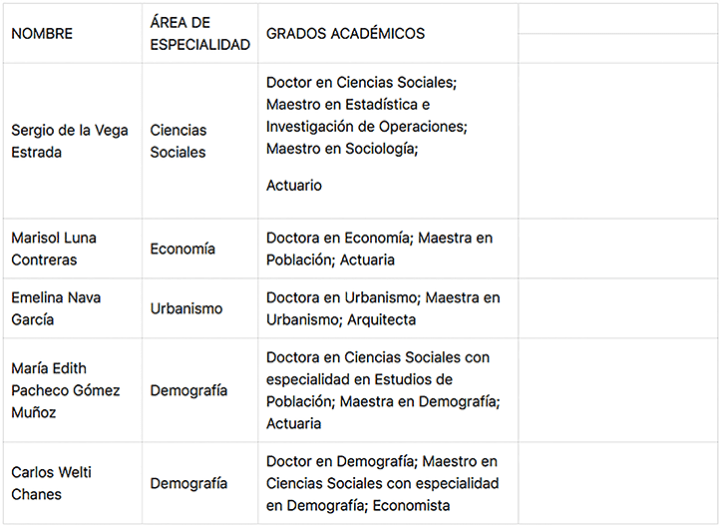 | NOMBRE | ÁREA DE ESPECIALIDAD | GRADOS ACADÉMICOS | |
|---|---|---|---|
| Sergio de la Vega Estrada | Ciencias Sociales | Doctor en Ciencias Sociales; Maestro en Estadística e Investigación de Operaciones; Maestro en Sociología; Actuario | |
| Marisol Luna Contreras | Economía | Doctora en Economía; Maestra en Población; Actuaria | |
| Emelina Nava García | Urbanismo | Doctora en Urbanismo; Maestra en Urbanismo; Arquitecta | |
| María Edith Pacheco Gómez Muñoz | Demografía | Doctora en Ciencias Sociales con especialidad en Estudios de Población; Maestra en Demografía; Actuaria | |
| Carlos Welti Chanes | Demografía | Doctor en Demografía; Maestro en Ciencias Sociales con especialidad en Demografía; Economista | |